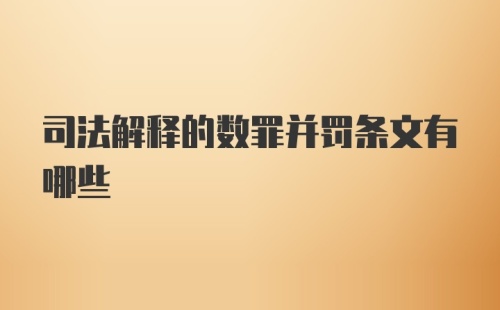 司法解释的数罪并罚条文有哪些